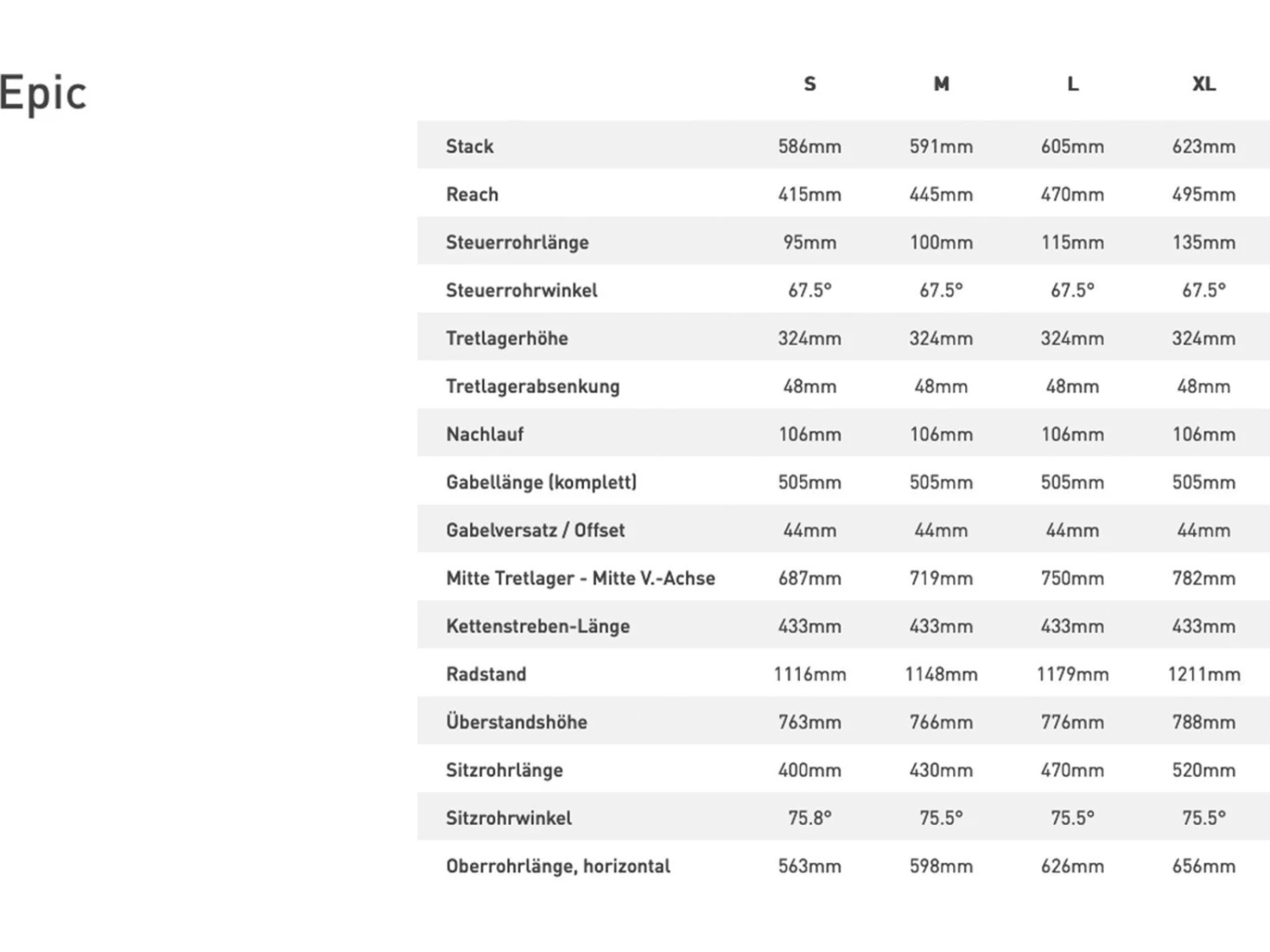 Epic

| | S | M | L | XL |
|---|---|---|---|---|
| Stack | 586mm | 591mm | 605mm | 623mm |
| Reach | 415mm | 445mm | 470mm | 495mm |
| Steuerrohrlänge | 95mm | 100mm | 115mm | 135mm |
| Steuerrohrwinkel | 67.5° | 67.5° | 67.5° | 67.5° |
| Tretlagerhöhe | 324mm | 324mm | 324mm | 324mm |
| Tretlagerabsenkung | 48mm | 48mm | 48mm | 48mm |
| Nachlauf | 106mm | 106mm | 106mm | 106mm |
| Gabellänge (komplett) | 505mm | 505mm | 505mm | 505mm |
| Gabelversatz / Offset | 44mm | 44mm | 44mm | 44mm |
| Mitte Tretlager - Mitte V.-Achse | 687mm | 719mm | 750mm | 782mm |
| Kettenstreben-Länge | 433mm | 433mm | 433mm | 433mm |
| Radstand | 1116mm | 1148mm | 1179mm | 1211mm |
| Überstandshöhe | 763mm | 766mm | 776mm | 788mm |
| Sitzrohrlänge | 400mm | 430mm | 470mm | 520mm |
| Sitzrohrwinkel | 75.8° | 75.5° | 75.5° | 75.5° |
| Oberrohrlänge, horizontal | 563mm | 598mm | 626mm | 656mm |